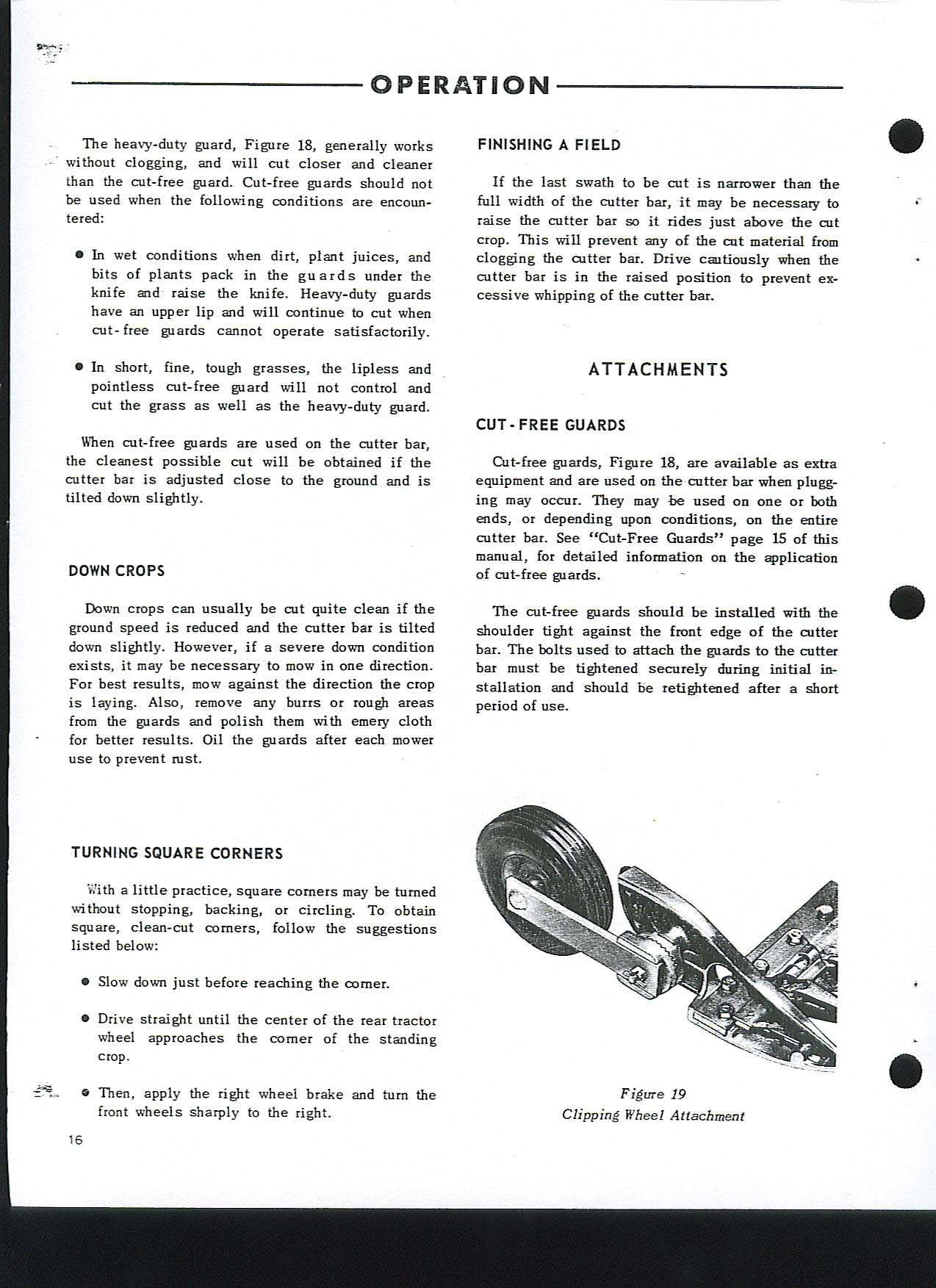 OPERATION

The heavy-duty guard, Figure 18, generally works without clogging, and will cut closer and cleaner than the cut-free guard. Cut-free guards should not be used when the following conditions are encountered:

● In wet conditions when dirt, plant juices, and bits of plants pack in the guards under the knife and raise the knife. Heavy-duty guards have an upper lip and will continue to cut when cut-free guards cannot operate satisfactorily.

● In short, fine, tough grasses, the lipless and pointless cut-free guard will not control and cut the grass as well as the heavy-duty guard.

When cut-free guards are used on the cutter bar, the cleanest possible cut will be obtained if the cutter bar is adjusted close to the ground and is tilted down slightly.

DOWN CROPS

Down crops can usually be cut quite clean if the ground speed is reduced and the cutter bar is tilted down slightly. However, if a severe down condition exists, it may be necessary to mow in one direction. For best results, mow against the direction the crop is laying. Also, remove any burrs or rough areas from the guards and polish them with emery cloth for better results. Oil the guards after each mower use to prevent rust.

TURNING SQUARE CORNERS

With a little practice, square corners may be turned without stopping, backing, or circling. To obtain square, clean-cut corners, follow the suggestions listed below:

● Slow down just before reaching the corner.

● Drive straight until the center of the rear tractor wheel approaches the corner of the standing crop.

● Then, apply the right wheel brake and turn the front wheels sharply to the right.

16

FINISHING A FIELD

If the last swath to be cut is narrower than the full width of the cutter bar, it may be necessary to raise the cutter bar so it rides just above the cut crop. This will prevent any of the cut material from clogging the cutter bar. Drive cautiously when the cutter bar is in the raised position to prevent excessive whipping of the cutter bar.

ATTACHMENTS

CUT-FREE GUARDS

Cut-free guards, Figure 18, are available as extra equipment and are used on the cutter bar when plugging may occur. They may be used on one or both ends, or depending upon conditions, on the entire cutter bar. See "Cut-Free Guards" page 15 of this manual, for detailed information on the application of cut-free guards.

The cut-free guards should be installed with the shoulder tight against the front edge of the cutter bar. The bolts used to attach the guards to the cutter bar must be tightened securely during initial installation and should be retightened after a short period of use.

Figure 19
Clipping Wheel Attachment